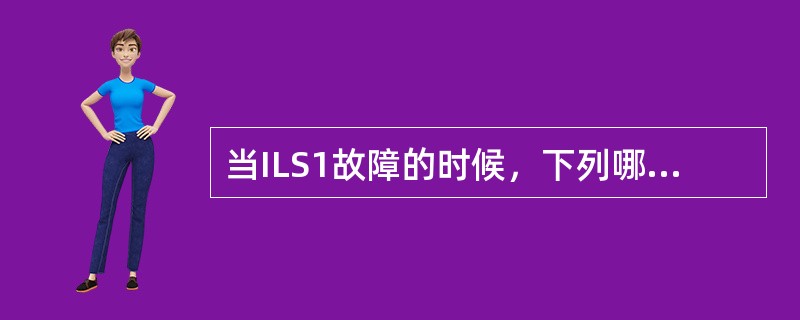 当ILS1故障的时候，下列哪...